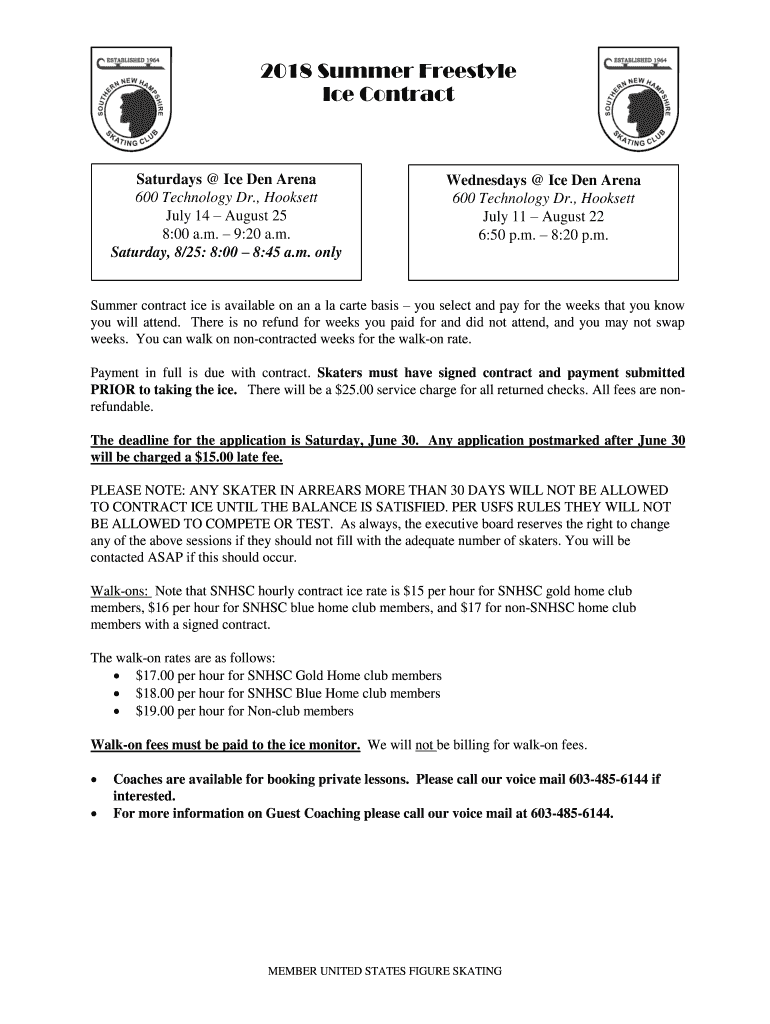 ESTABLISHED 1964
SOUTHERN NEW HAMPSHIRE SKATING CLUB

2018 Summer Freestyle Ice Contract

ESTABLISHED 1964
SOUTHERN NEW HAMPSHIRE SKATING CLUB

Saturdays @ Ice Den Arena
600 Technology Dr., Hooksett
July 14 – August 25
8:00 a.m. – 9:20 a.m.
Saturday, 8/25: 8:00 – 8:45 a.m. only

Wednesdays @ Ice Den Arena
600 Technology Dr., Hooksett
July 11 – August 22
6:50 p.m. – 8:20 p.m.

Summer contract ice is available on an a la carte basis – you select and pay for the weeks that you know you will attend. There is no refund for weeks you paid for and did not attend, and you may not swap weeks. You can walk on non-contracted weeks for the walk-on rate.

Payment in full is due with contract. Skaters must have signed contract and payment submitted PRIOR to taking the ice. There will be a $25.00 service charge for all returned checks. All fees are non-refundable.

The deadline for the application is Saturday, June 30. Any application postmarked after June 30 will be charged a $15.00 late fee.

PLEASE NOTE: ANY SKATER IN ARREARS MORE THAN 30 DAYS WILL NOT BE ALLOWED TO CONTRACT ICE UNTIL THE BALANCE IS SATISFIED. PER USFS RULES THEY WILL NOT BE ALLOWED TO COMPETE OR TEST. As always, the executive board reserves the right to change any of the above sessions if they should not fill with the adequate number of skaters. You will be contacted ASAP if this should occur.

Walk-ons: Note that SNHSC hourly contract ice rate is $15 per hour for SNHSC gold home club members, $16 per hour for SNHSC blue home club members, and $17 for non-SNHSC home club members with a signed contract.

The walk-on rates are as follows:
• $17.00 per hour for SNHSC Gold Home club members
• $18.00 per hour for SNHSC Blue Home club members
• $19.00 per hour for Non-club members

Walk-on fees must be paid to the ice monitor. We will not be billing for walk-on fees.

• Coaches are available for booking private lessons. Please call our voice mail 603-485-6144 if interested.
• For more information on Guest Coaching please call our voice mail at 603-485-6144.

MEMBER UNITED STATES FIGURE SKATING